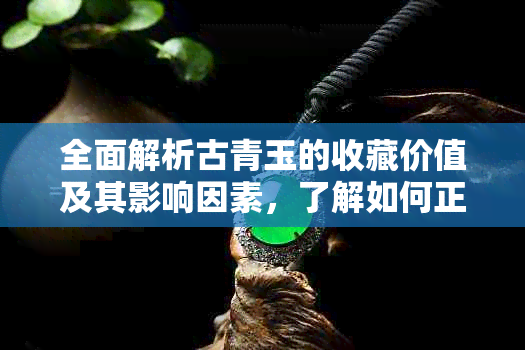 全面解析古青玉的收藏价值及其影响因素，了解如何正